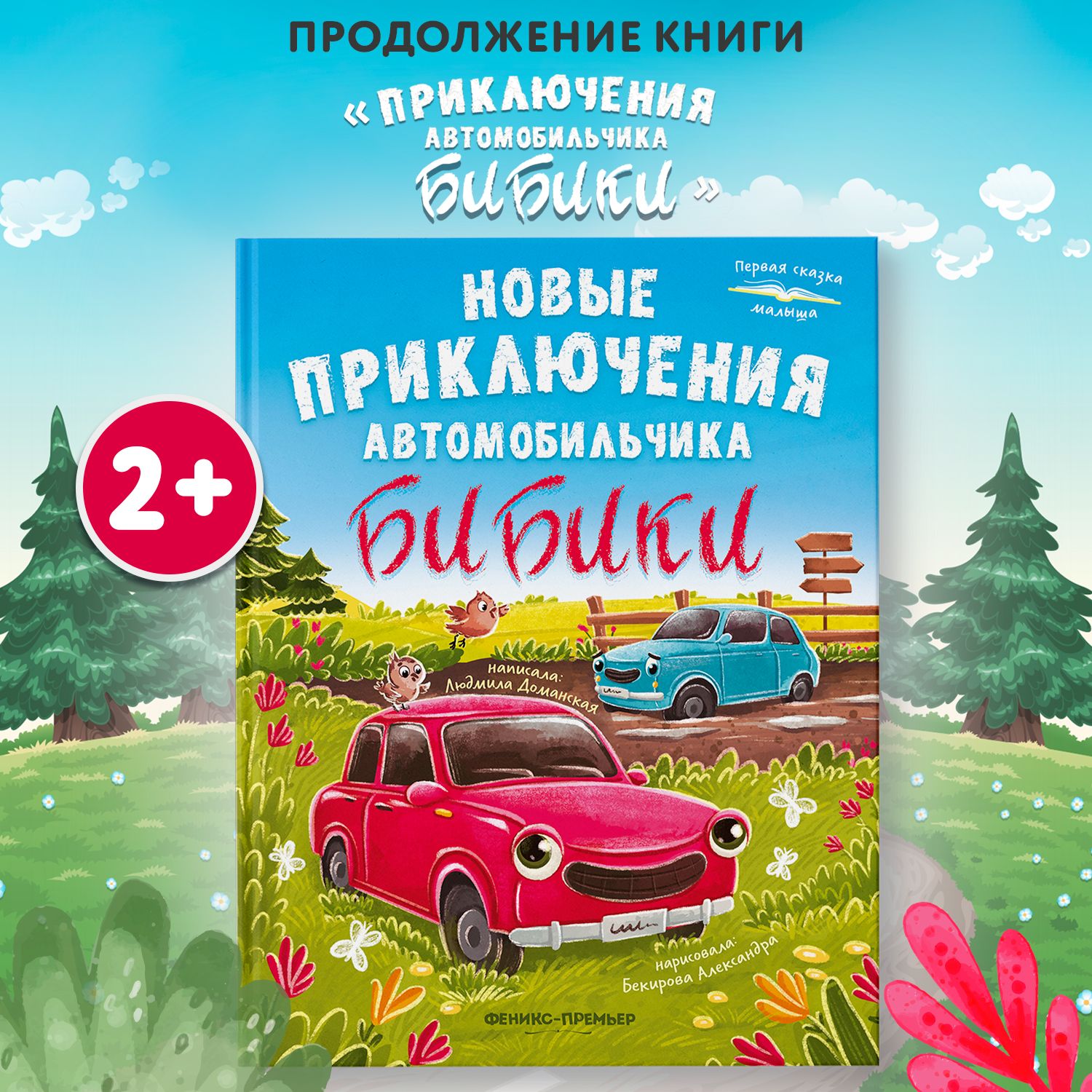 ПРОДОЛЖЕНИЕ КНИГИ

« ПРИКЛЮЧЕНИЯ АВТОМОБИЛЬЧИКА БИБИКИ »

2+

Первая сказка малыша

НОВЫЕ ПРИКЛЮЧЕНИЯ АВТОМОБИЛЬЧИКА БИБИКИ

написала: Людмила Доманская

нарисовала: Бекирова Александра

ФЕНИКС-ПРЕМЬЕР